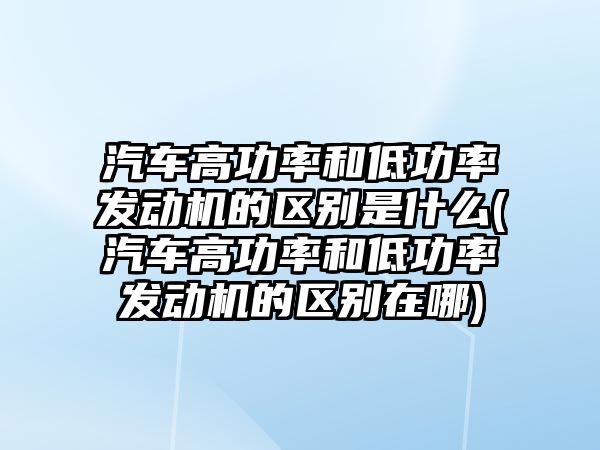 汽车高功率和低功率发动机的区别是什么(汽车高功率和低功率发动机的区别在哪)